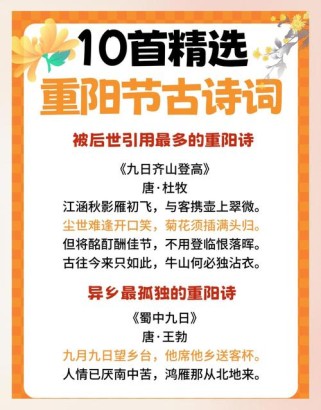 10首精选
重阳节古诗词

被后世引用最多的重阳诗

《九日齐山登高》
唐·杜牧
江涵秋影雁初飞，与客携壶上翠微。
尘世难逢开口笑，菊花须插满头归。
但将酩酊酬佳节，不用登临恨落晖。
古往今来只如此，牛山何必独沾衣。

异乡最孤独的重阳诗

《蜀中九日》
唐·王勃
九月九日望乡台，他席他乡送客杯。
人情已厌南中苦，鸿雁那从北地来。